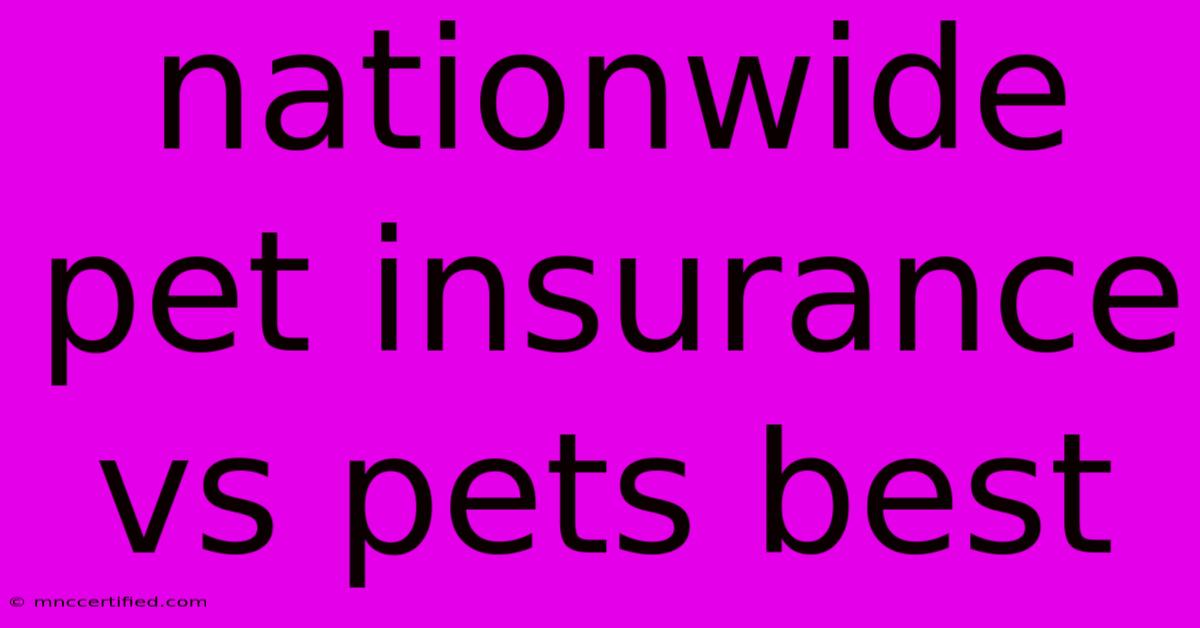 nationwide pet insurance vs pets best

© mnccertified.com